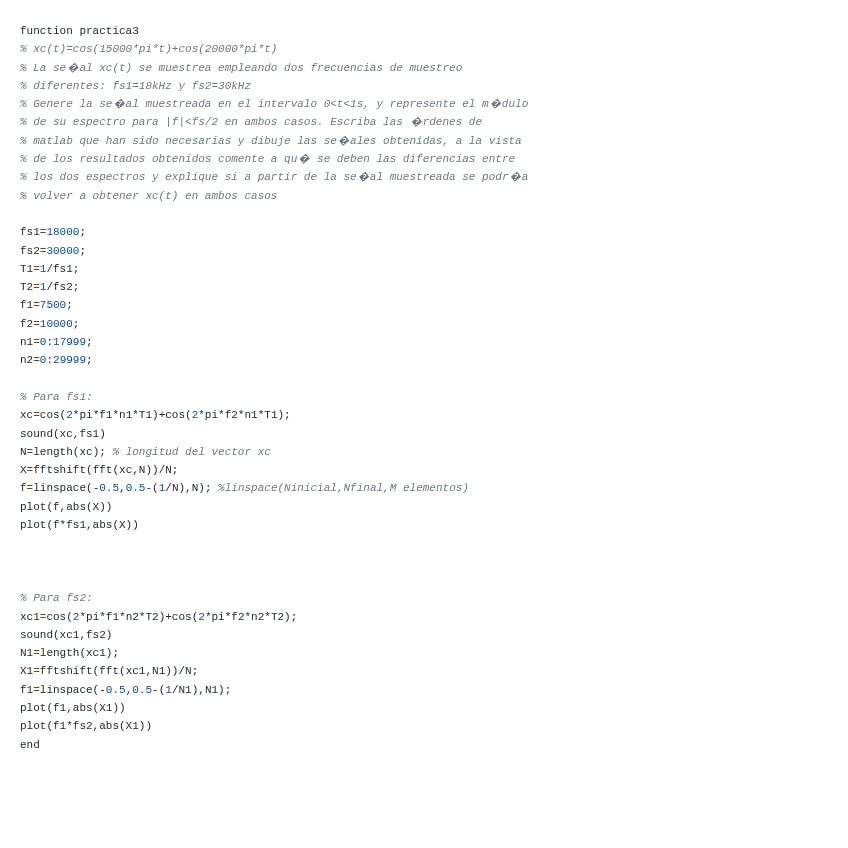 function practica3
% xc(t)=cos(15000*pi*t)+cos(20000*pi*t)
% La se�al xc(t) se muestrea empleando dos frecuencias de muestreo
% diferentes: fs1=18kHz y fs2=30kHz
% Genere la se�al muestreada en el intervalo 0<t<1s, y represente el m�dulo
% de su espectro para |f|<fs/2 en ambos casos. Escriba las �rdenes de
% matlab que han sido necesarias y dibuje las se�ales obtenidas, a la vista
% de los resultados obtenidos comente a qu� se deben las diferencias entre
% los dos espectros y explique si a partir de la se�al muestreada se podr�a
% volver a obtener xc(t) en ambos casos

fs1=18000;
fs2=30000;
T1=1/fs1;
T2=1/fs2;
f1=7500;
f2=10000;
n1=0:17999;
n2=0:29999;

% Para fs1:
xc=cos(2*pi*f1*n1*T1)+cos(2*pi*f2*n1*T1);
sound(xc,fs1)
N=length(xc); % longitud del vector xc
X=fftshift(fft(xc,N))/N;
f=linspace(-0.5,0.5-(1/N),N); %linspace(Ninicial,Nfinal,M elementos)
plot(f,abs(X))
plot(f*fs1,abs(X))

% Para fs2:
xc1=cos(2*pi*f1*n2*T2)+cos(2*pi*f2*n2*T2);
sound(xc1,fs2)
N1=length(xc1);
X1=fftshift(fft(xc1,N1))/N;
f1=linspace(-0.5,0.5-(1/N1),N1);
plot(f1,abs(X1))
plot(f1*fs2,abs(X1))
end